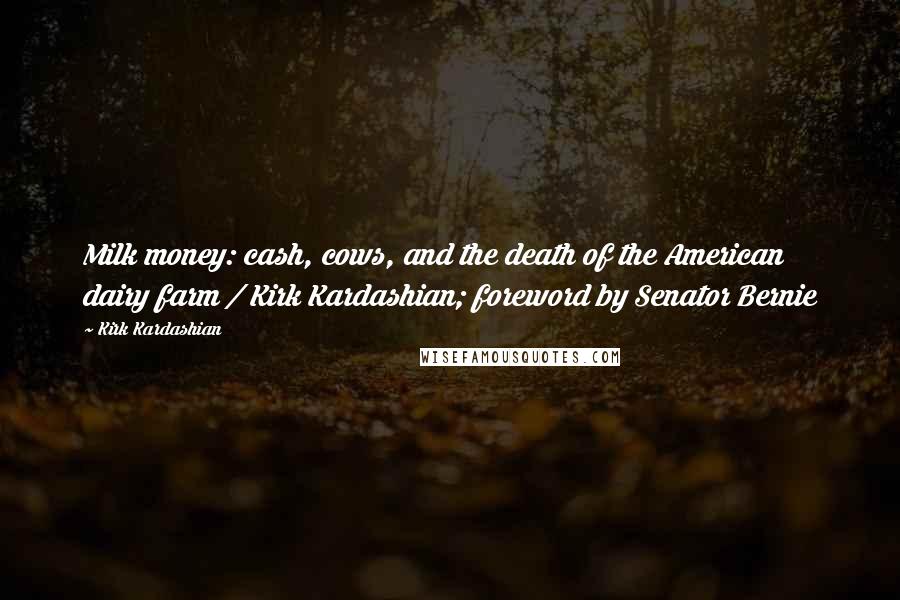 Milk money: cash, cows, and the death of the American dairy farm / Kirk Kardashian; foreword by Senator Bernie

~ Kirk Kardashian

WISEFAMOUSQUOTES.COM